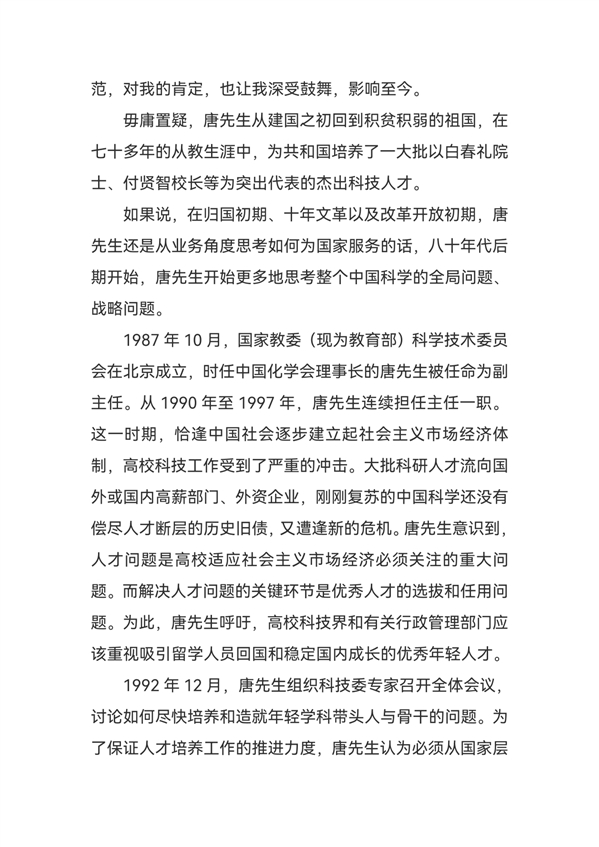 范，对我的肯定，也让我深受鼓舞，影响至今。

毋庸置疑，唐先生从建国之初回到积贫积弱的祖国，在七十多年的从教生涯中，为共和国培养了一大批以白春礼院士、付贤智校长等为突出代表的杰出科技人才。

如果说，在归国初期、十年文革以及改革开放初期，唐先生还是从业务角度思考如何为国家服务的话，八十年代后期开始，唐先生开始更多地思考整个中国科学的全局问题、战略问题。

1987 年 10 月，国家教委（现为教育部）科学技术委员会在北京成立，时任中国化学会理事长的唐先生被任命为副主任。从 1990 年至 1997 年，唐先生连续担任主任一职。这一时期，恰逢中国社会逐步建立起社会主义市场经济体制，高校科技工作受到了严重的冲击。大批科研人才流向国外或国内高薪部门、外资企业，刚刚复苏的中国科学还没有偿尽人才断层的历史旧债，又遭逢新的危机。唐先生意识到，人才问题是高校适应社会主义市场经济必须关注的重大问题。而解决人才问题的关键环节是优秀人才的选拔和任用问题。为此，唐先生呼吁，高校科技界和有关行政管理部门应该重视吸引留学人员回国和稳定国内成长的优秀年轻人才。

1992 年 12 月，唐先生组织科技委专家召开全体会议，讨论如何尽快培养和造就年轻学科带头人与骨干的问题。为了保证人才培养工作的推进力度，唐先生认为必须从国家层